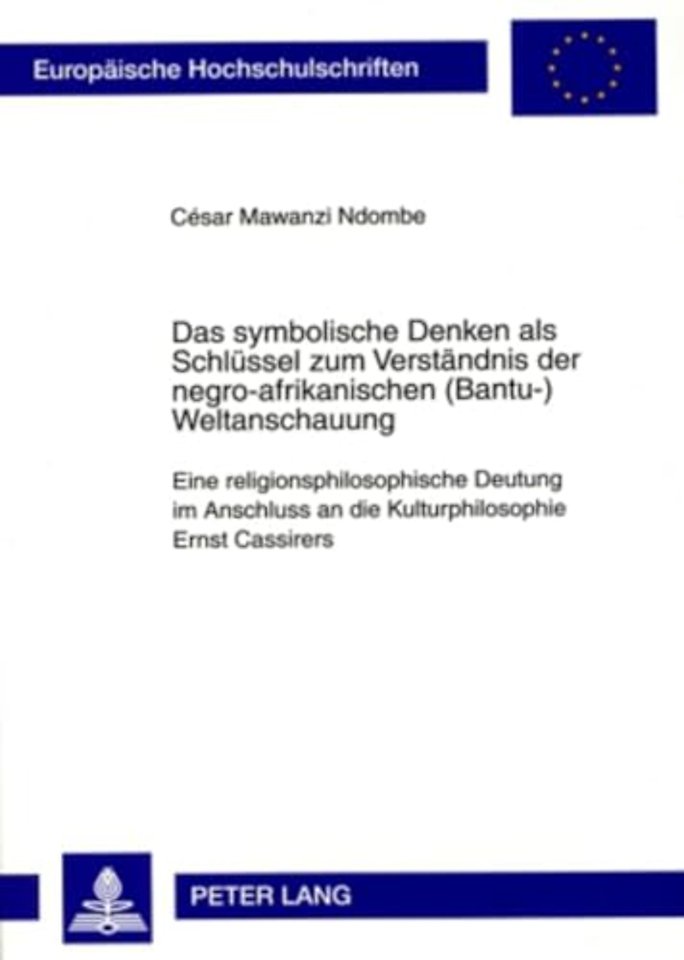 Europäische Hochschulschriften

César Mawanzi Ndombe

Das symbolische Denken als Schlüssel zum Verständnis der negro-afrikanischen (Bantu-) Weltanschauung

Eine religionsphilosophische Deutung im Anschluss an die Kulturphilosophie Ernst Cassirers

PETER LANG